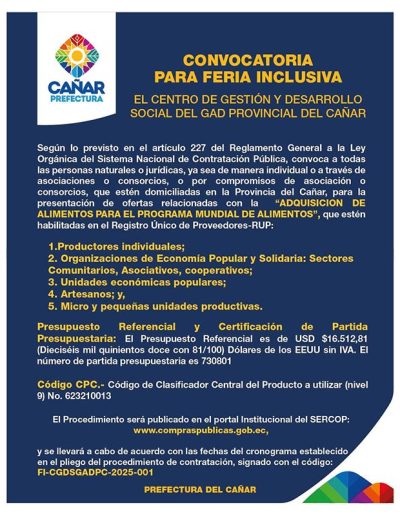 CAÑAR
PREFECTURA

CONVOCATORIA
PARA FERIA INCLUSIVA

EL CENTRO DE GESTIÓN Y DESARROLLO SOCIAL DEL GAD PROVINCIAL DEL CAÑAR

Según lo previsto en el artículo 227 del Reglamento General a la Ley Orgánica del Sistema Nacional de Contratación Pública, convoca a todas las personas naturales o jurídicas, ya sea de manera individual o a través de asociaciones o consorcios, o por compromisos de asociación o consorcios, que estén domiciliadas en la Provincia del Cañar, para la presentación de ofertas relacionadas con la "ADQUISICION DE ALIMENTOS PARA EL PROGRAMA MUNDIAL DE ALIMENTOS", que estén habilitadas en el Registro Único de Proveedores-RUP:

1.Productores individuales;
2. Organizaciones de Economía Popular y Solidaria: Sectores Comunitarios, Asociativos, cooperativos;
3. Unidades económicas populares;
4. Artesanos; y,
5. Micro y pequeñas unidades productivas.

Presupuesto Referencial y Certificación de Partida Presupuestaria: El Presupuesto Referencial es de USD $16.512,81 (Dieciséis mil quinientos doce con 81/100) Dólares de los EEUU sin IVA. El número de partida presupuestaria es 730801

Código CPC.- Código de Clasificador Central del Producto a utilizar (nivel 9) No. 623210013

El Procedimiento será publicado en el portal Institucional del SERCOP:
www.compraspublicas.gob.ec,

y se llevará a cabo de acuerdo con las fechas del cronograma establecido en el pliego del procedimiento de contratación, signado con el código:
FI-CGDSGADPC-2025-001

PREFECTURA DEL CAÑAR